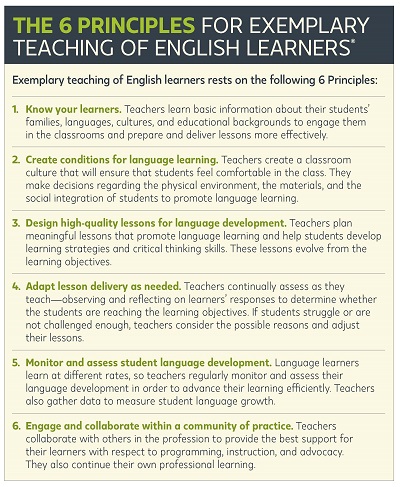 THE 6 PRINCIPLES FOR EXEMPLARY TEACHING OF ENGLISH LEARNERS®

Exemplary teaching of English learners rests on the following 6 Principles:

1. Know your learners. Teachers learn basic information about their students' families, languages, cultures, and educational backgrounds to engage them in the classrooms and prepare and deliver lessons more effectively.

2. Create conditions for language learning. Teachers create a classroom culture that will ensure that students feel comfortable in the class. They make decisions regarding the physical environment, the materials, and the social integration of students to promote language learning.

3. Design high-quality lessons for language development. Teachers plan meaningful lessons that promote language learning and help students develop learning strategies and critical thinking skills. These lessons evolve from the learning objectives.

4. Adapt lesson delivery as needed. Teachers continually assess as they teach—observing and reflecting on learners' responses to determine whether the students are reaching the learning objectives. If students struggle or are not challenged enough, teachers consider the possible reasons and adjust their lessons.

5. Monitor and assess student language development. Language learners learn at different rates, so teachers regularly monitor and assess their language development in order to advance their learning efficiently. Teachers also gather data to measure student language growth.

6. Engage and collaborate within a community of practice. Teachers collaborate with others in the profession to provide the best support for their learners with respect to programming, instruction, and advocacy. They also continue their own professional learning.